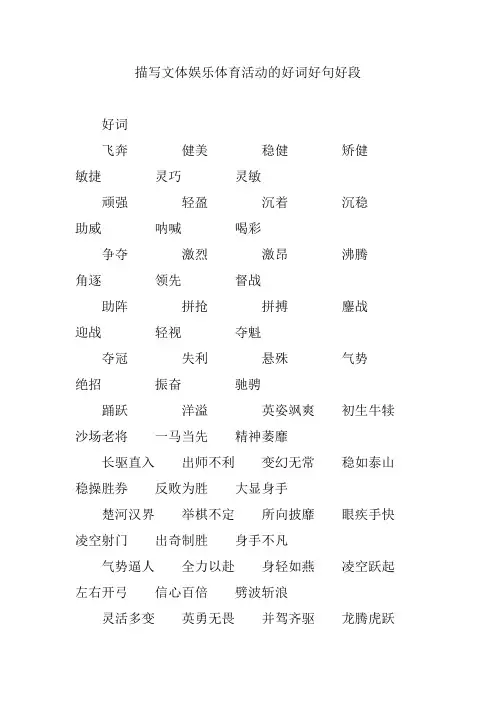 描写文体娱乐体育活动的好词好句好段

好词

飞奔　健美　稳健　矫健　敏捷　灵巧　灵敏

顽强　轻盈　沉着　沉稳　助威　呐喊　喝彩

争夺　激烈　激昂　沸腾　角逐　领先　督战

助阵　拼抢　拼搏　鏖战　迎战　轻视　夺魁

夺冠　失利　悬殊　气势　绝招　振奋　驰骋

踊跃　洋溢　英姿飒爽　初生牛犊　沙场老将　一马当先　精神萎靡

长驱直入　出师不利　变幻无常　稳如泰山　稳操胜券　反败为胜　大显身手

楚河汉界　举棋不定　所向披靡　眼疾手快　凌空射门　出奇制胜　身手不凡

气势逼人　全力以赴　身轻如燕　凌空跃起　左右开弓　信心百倍　劈波斩浪

灵活多变　英勇无畏　并驾齐驱　龙腾虎跃